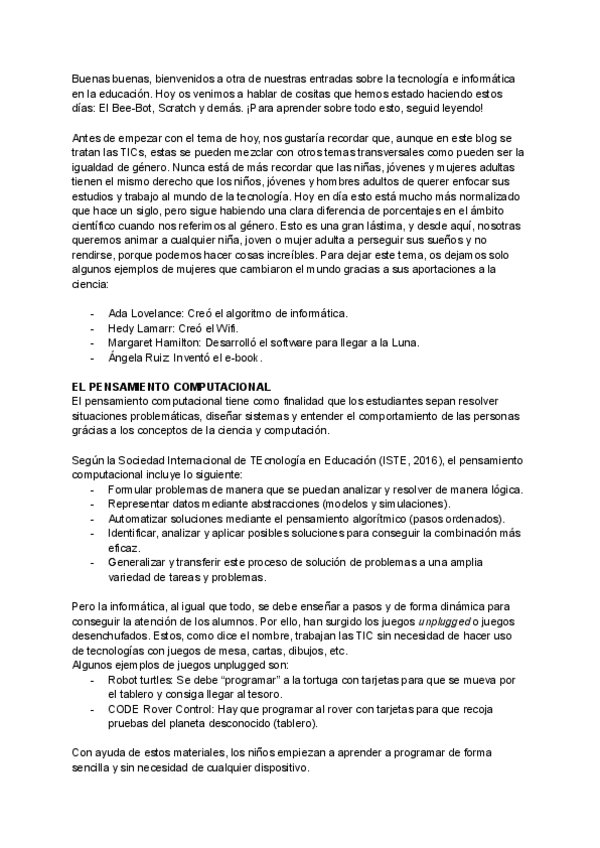 Buenas buenas, bienvenidos a otra de nuestras entradas sobre la tecnología e informática en la educación. Hoy os venimos a hablar de cositas que hemos estado haciendo estos días: El Bee-Bot, Scratch y demás. ¡Para aprender sobre todo esto, seguid leyendo!

Antes de empezar con el tema de hoy, nos gustaría recordar que, aunque en este blog se tratan las TICs, estas se pueden mezclar con otros temas transversales como pueden ser la igualdad de género. Nunca está de más recordar que las niñas, jóvenes y mujeres adultas tienen el mismo derecho que los niños, jóvenes y hombres adultos de querer enfocar sus estudios y trabajo al mundo de la tecnología. Hoy en día esto está mucho más normalizado que hace un siglo, pero sigue habiendo una clara diferencia de porcentajes en el ámbito científico cuando nos referimos al género. Esto es una gran lástima, y desde aquí, nosotras queremos animar a cualquier niña, joven o mujer adulta a perseguir sus sueños y no rendirse, porque podemos hacer cosas increíbles. Para dejar este tema, os dejamos solo algunos ejemplos de mujeres que cambiaron el mundo gracias a sus aportaciones a la ciencia:

- Ada Lovelance: Creó el algoritmo de informática.
- Hedy Lamarr: Creó el Wifi.
- Margaret Hamilton: Desarrolló el software para llegar a la Luna.
- Ángela Ruiz: Inventó el e-book.

EL PENSAMIENTO COMPUTACIONAL
El pensamiento computacional tiene como finalidad que los estudiantes sepan resolver situaciones problemáticas, diseñar sistemas y entender el comportamiento de las personas grácias a los conceptos de la ciencia y computación.

Según la Sociedad Internacional de TEcnología en Educación (ISTE, 2016), el pensamiento computacional incluye lo siguiente:
- Formular problemas de manera que se puedan analizar y resolver de manera lógica.
- Representar datos mediante abstracciones (modelos y simulaciones).
- Automatizar soluciones mediante el pensamiento algorítmico (pasos ordenados).
- Identificar, analizar y aplicar posibles soluciones para conseguir la combinación más eficaz.
- Generalizar y transferir este proceso de solución de problemas a una amplia variedad de tareas y problemas.

Pero la informática, al igual que todo, se debe enseñar a pasos y de forma dinámica para conseguir la atención de los alumnos. Por ello, han surgido los juegos unplugged o juegos desenchufados. Estos, como dice el nombre, trabajan las TIC sin necesidad de hacer uso de tecnologías con juegos de mesa, cartas, dibujos, etc.
Algunos ejemplos de juegos unplugged son:
- Robot turtles: Se debe "programar" a la tortuga con tarjetas para que se mueva por el tablero y consiga llegar al tesoro.
- CODE Rover Control: Hay que programar al rover con tarjetas para que recoja pruebas del planeta desconocido (tablero).

Con ayuda de estos materiales, los niños empiezan a aprender a programar de forma sencilla y sin necesidad de cualquier dispositivo.